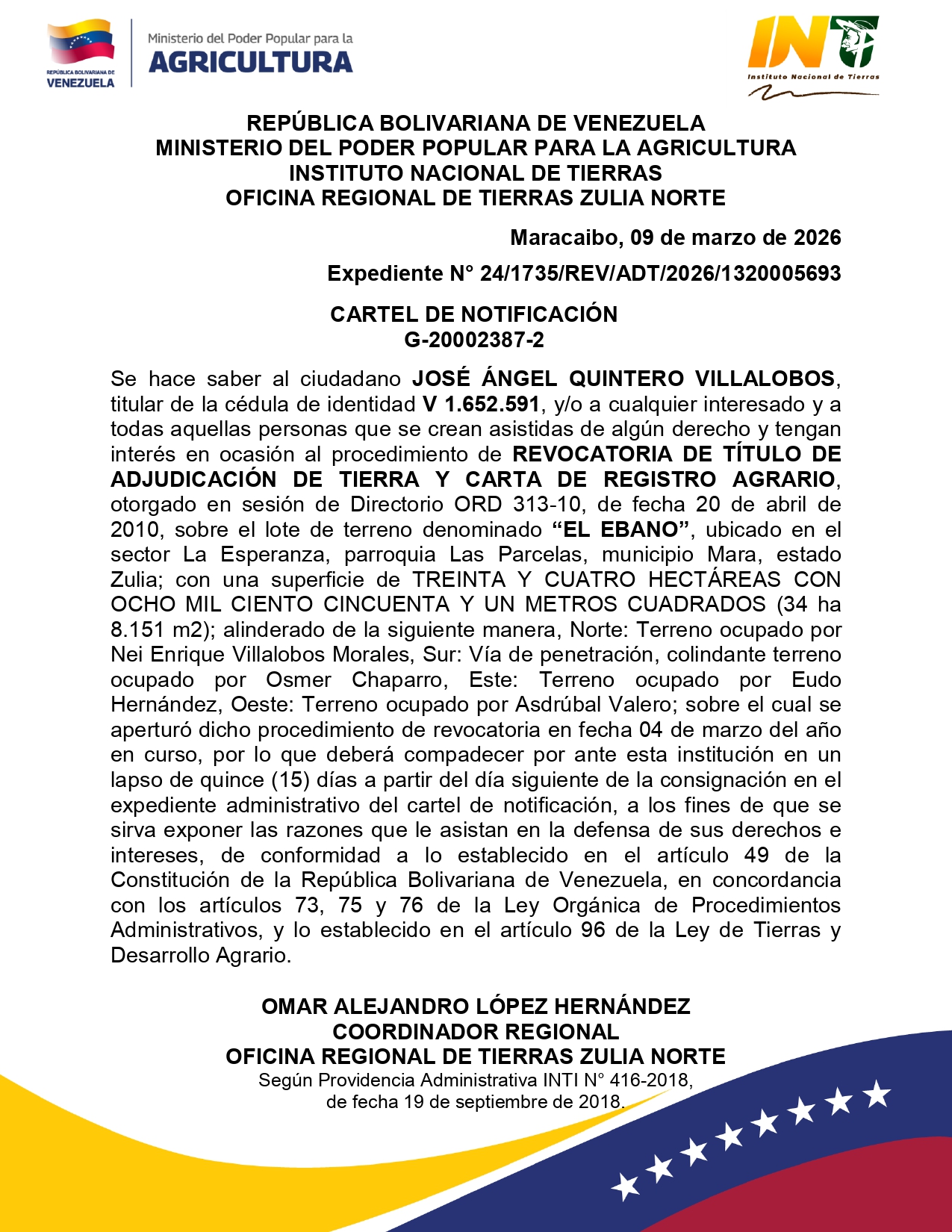 REPÚBLICA BOLIVARIANA DE VENEZUELA

Ministerio del Poder Popular para la
AGRICULTURA

INTI
Instituto Nacional de Tierras

REPÚBLICA BOLIVARIANA DE VENEZUELA
MINISTERIO DEL PODER POPULAR PARA LA AGRICULTURA
INSTITUTO NACIONAL DE TIERRAS
OFICINA REGIONAL DE TIERRAS ZULIA NORTE

Maracaibo, 09 de marzo de 2026

Expediente N° 24/1735/REV/ADT/2026/1320005693

CARTEL DE NOTIFICACIÓN
G-20002387-2

Se hace saber al ciudadano JOSÉ ÁNGEL QUINTERO VILLALOBOS, titular de la cédula de identidad V 1.652.591, y/o a cualquier interesado y a todas aquellas personas que se crean asistidas de algún derecho y tengan interés en ocasión al procedimiento de REVOCATORIA DE TÍTULO DE ADJUDICACIÓN DE TIERRA Y CARTA DE REGISTRO AGRARIO, otorgado en sesión de Directorio ORD 313-10, de fecha 20 de abril de 2010, sobre el lote de terreno denominado "EL EBANO", ubicado en el sector La Esperanza, parroquia Las Parcelas, municipio Mara, estado Zulia; con una superficie de TREINTA Y CUATRO HECTÁREAS CON OCHO MIL CIENTO CINCUENTA Y UN METROS CUADRADOS (34 ha 8.151 m2); alinderado de la siguiente manera, Norte: Terreno ocupado por Nei Enrique Villalobos Morales, Sur: Vía de penetración, colindante terreno ocupado por Osmer Chaparro, Este: Terreno ocupado por Eudo Hernández, Oeste: Terreno ocupado por Asdrúbal Valero; sobre el cual se aperturó dicho procedimiento de revocatoria en fecha 04 de marzo del año en curso, por lo que deberá compadecer por ante esta institución en un lapso de quince (15) días a partir del día siguiente de la consignación en el expediente administrativo del cartel de notificación, a los fines de que se sirva exponer las razones que le asistan en la defensa de sus derechos e intereses, de conformidad a lo establecido en el artículo 49 de la Constitución de la República Bolivariana de Venezuela, en concordancia con los artículos 73, 75 y 76 de la Ley Orgánica de Procedimientos Administrativos, y lo establecido en el artículo 96 de la Ley de Tierras y Desarrollo Agrario.

OMAR ALEJANDRO LÓPEZ HERNÁNDEZ
COORDINADOR REGIONAL
OFICINA REGIONAL DE TIERRAS ZULIA NORTE
Según Providencia Administrativa INTI N° 416-2018,
de fecha 19 de septiembre de 2018.